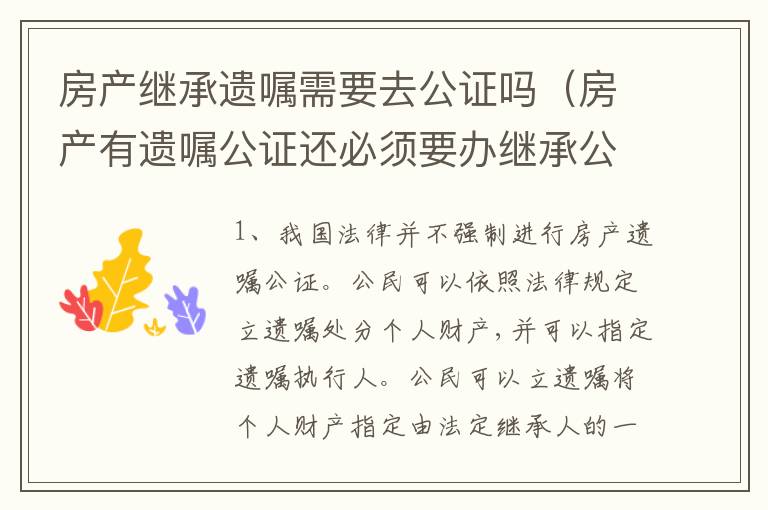 房产继承遗嘱需要去公证吗（房产有遗嘱公证还必须要办继承公

1、我国法律并不强制进行房产遗嘱公证。公民可以依照法律规定立遗嘱处分个人财产，并可以指定遗嘱执行人。公民可以立遗嘱将个人财产指定由法定继承人的一